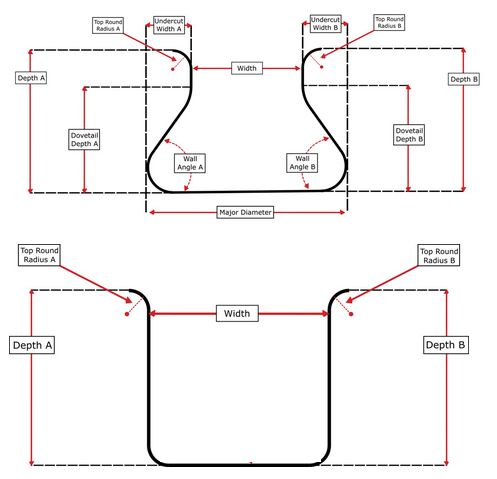 Top Round Radius A

Undercut Width A

Undercut Width B

Top Round Radius B

Depth A

Width

Depth B

Dovetail Depth A

Dovetail Depth B

Wall Angle A

Wall Angle B

Major Diameter

Top Round Radius A

Top Round Radius B

Width

Depth A

Depth B